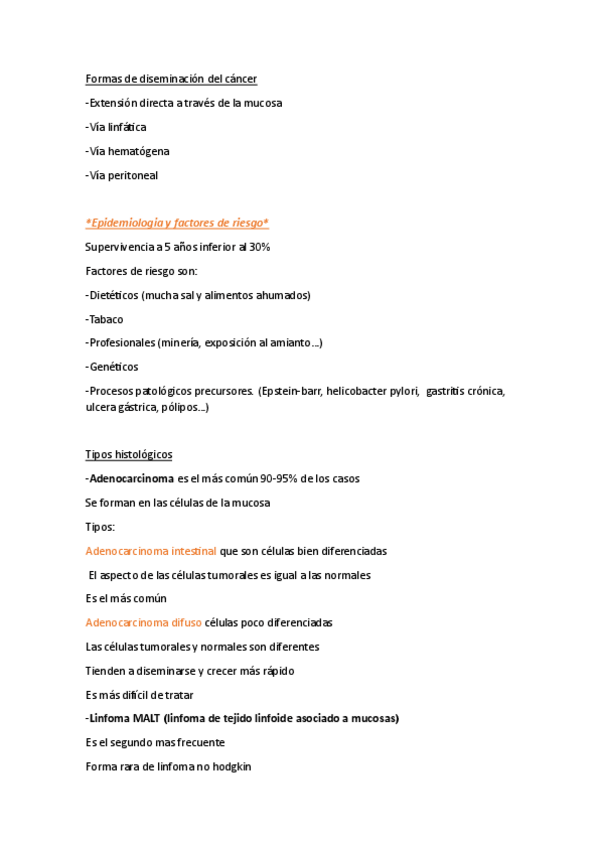 Formas de diseminación del cáncer

-Extensión directa a través de la mucosa

-Vía linfática

-Vía hematógena

-Vía peritoneal

*Epidemiologia y factores de riesgo*

Supervivencia a 5 años inferior al 30%

Factores de riesgo son:

-Dietéticos (mucha sal y alimentos ahumados)

-Tabaco

-Profesionales (minería, exposición al amianto…)

-Genéticos

-Procesos patológicos precursores. (Epstein-barr, helicobacter pylori, gastritis crónica, ulcera gástrica, pólipos…)

Tipos histológicos

-Adenocarcinoma es el más común 90-95% de los casos

Se forman en las células de la mucosa

Tipos:

Adenocarcinoma intestinal que son células bien diferenciadas

El aspecto de las células tumorales es igual a las normales

Es el más común

Adenocarcinoma difuso células poco diferenciadas

Las células tumorales y normales son diferentes

Tienden a diseminarse y crecer más rápido

Es más difícil de tratar

-Linfoma MALT (linfoma de tejido linfoide asociado a mucosas)

Es el segundo mas frecuente

Forma rara de linfoma no hodgkin